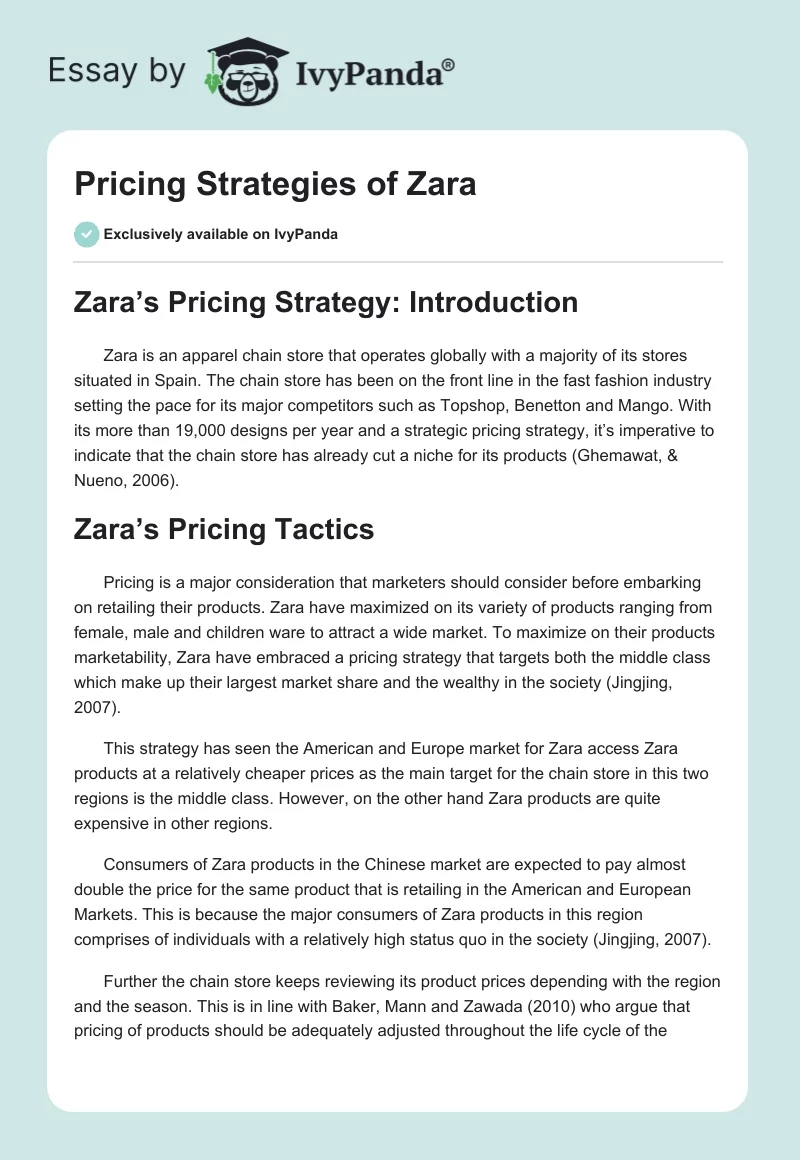 Essay by IvyPanda®

Pricing Strategies of Zara

Exclusively available on IvyPanda

Zara's Pricing Strategy: Introduction

Zara is an apparel chain store that operates globally with a majority of its stores situated in Spain. The chain store has been on the front line in the fast fashion industry setting the pace for its major competitors such as Topshop, Benetton and Mango. With its more than 19,000 designs per year and a strategic pricing strategy, it's imperative to indicate that the chain store has already cut a niche for its products (Ghemawat, & Nueno, 2006).

Zara's Pricing Tactics

Pricing is a major consideration that marketers should consider before embarking on retailing their products. Zara have maximized on its variety of products ranging from female, male and children ware to attract a wide market. To maximize on their products marketability, Zara have embraced a pricing strategy that targets both the middle class which make up their largest market share and the wealthy in the society (Jingjing, 2007).

This strategy has seen the American and Europe market for Zara access Zara products at a relatively cheaper prices as the main target for the chain store in this two regions is the middle class. However, on the other hand Zara products are quite expensive in other regions.

Consumers of Zara products in the Chinese market are expected to pay almost double the price for the same product that is retailing in the American and European Markets. This is because the major consumers of Zara products in this region comprises of individuals with a relatively high status quo in the society (Jingjing, 2007).

Further the chain store keeps reviewing its product prices depending with the region and the season. This is in line with Baker, Mann and Zawada (2010) who argue that pricing of products should be adequately adjusted throughout the life cycle of the